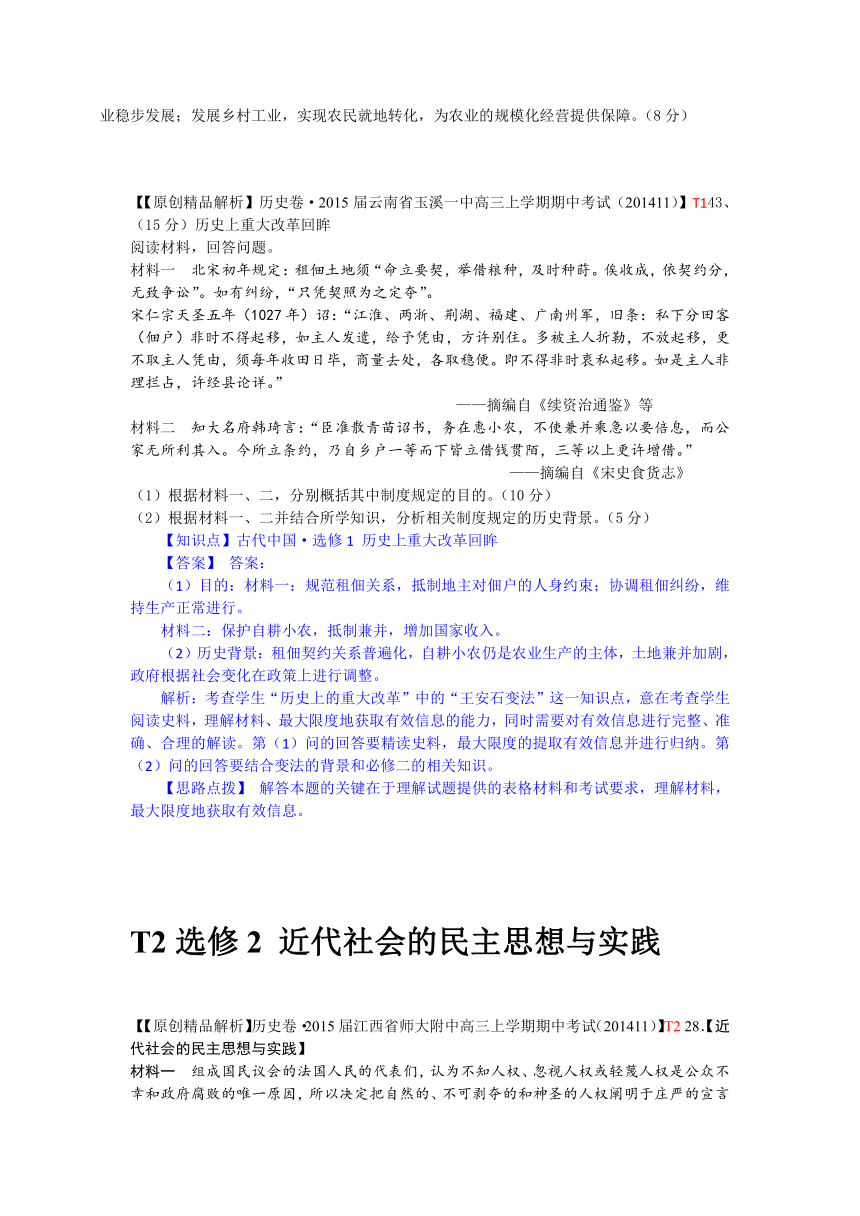 业稳步发展；发展乡村工业，实现农民就地转化，为农业的规模化经营提供保障。（8 分）

【【原创精品解析】历史卷·2015 届云南省玉溪一中高三上学期期中考试（201411）】T143、（15 分）历史上重大改革回眸
阅读材料，回答问题。
材料一　北宋初年规定：租佃土地须“命立要契，举借粮种，及时种莳。俟收成，依契约分，无致争讼”。如有纠纷，“只凭契照为之定夺”。
宋仁宗天圣五年（1027 年）诏：“江淮、两浙、荆湖、福建、广南州军，旧条：私下分田客（佃户）非时不得起移，如主人发遣，给予凭由，方许别住。多被主人折勒，不放起移，更不取主人凭由，须每年收田日毕，商量去处，各取稳便。即不得非时衷私起移。如是主人非理拦占，许经县论详。”
——摘编自《续资治通鉴》等
材料二　知大名府韩琦言：“臣准散青苗诏书，务在惠小农，不使兼并乘急以要倍息，而公家无所利其入。今所立条约，乃自乡户一等而下皆立借钱贯陌，三等以上更许增借。”
——摘编自《宋史食货志》
（1）根据材料一、二，分别概括其中制度规定的目的。（10 分）
（2）根据材料一、二并结合所学知识，分析相关制度规定的历史背景。（5 分）
【知识点】古代中国·选修 1 历史上重大改革回眸
【答案】 答案：
（1）目的：材料一：规范租佃关系，抵制地主对佃户的人身约束；协调租佃纠纷，维持生产正常进行。
材料二：保护自耕小农，抵制兼并，增加国家收入。
（2）历史背景：租佃契约关系普遍化，自耕小农仍是农业生产的主体，土地兼并加剧，政府根据社会变化在政策上进行调整。
解析：考查学生“历史上的重大改革”中的“王安石变法”这一知识点，意在考查学生阅读史料，理解材料、最大限度地获取有效信息的能力，同时需要对有效信息进行完整、准确、合理的解读。第（1）问的回答要精读史料，最大限度的提取有效信息并进行归纳。第（2）问的回答要结合变法的背景和必修二的相关知识。
【思路点拨】 解答本题的关键在于理解试题提供的表格材料和考试要求，理解材料，最大限度地获取有效信息。

T2 选修 2 近代社会的民主思想与实践

【【原创精品解析】历史卷·2015 届江西省师大附中高三上学期期中考试（201411）】T2 28.【近代社会的民主思想与实践】
材料一　组成国民议会的法国人民的代表们，认为不知人权、忽视人权或轻蔑人权是公众不幸和政府腐败的唯一原因，所以决定把自然的、不可剥夺的和神圣的人权阐明于庄严的宣言